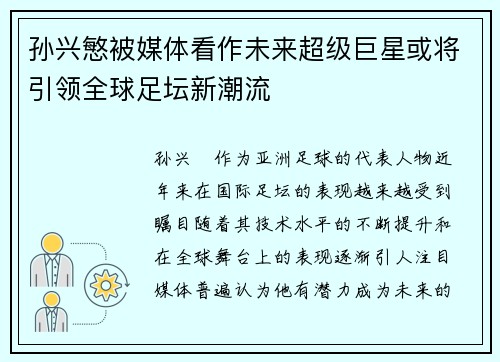 孙兴慜被媒体看作未来超级巨星或将引领全球足坛新潮流

孙兴 作为亚洲足球的代表人物近年来在国际足坛的表现越来越受到瞩目随着其技术水平的不断提升和在全球舞台上的表现逐渐引人注目媒体普遍认为他有潜力成为未来的